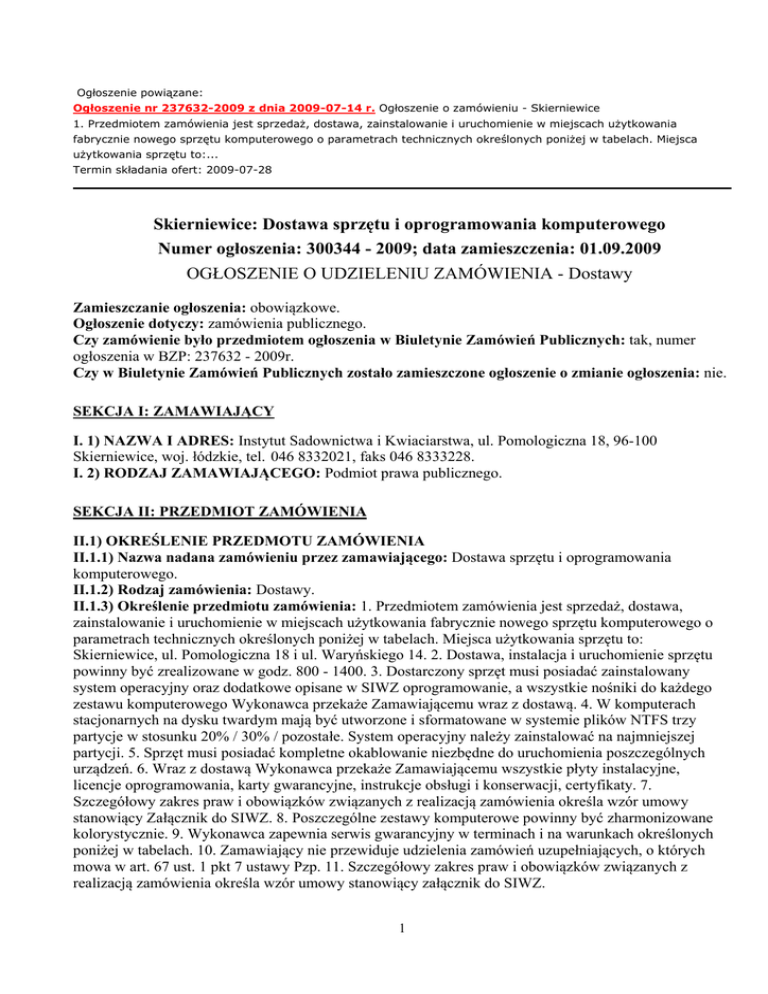 Ogłoszenie powiązane:
Ogłoszenie nr 237632-2009 z dnia 2009-07-14 r. Ogłoszenie o zamówieniu - Skierniewice
1. Przedmiotem zamówienia jest sprzedaż, dostawa, zainstalowanie i uruchomienie w miejscach użytkowania fabrycznie nowego sprzętu komputerowego o parametrach technicznych określonych poniżej w tabelach. Miejsca użytkowania sprzętu to:...
Termin składania ofert: 2009-07-28

Skierniewice: Dostawa sprzętu i oprogramowania komputerowego
Numer ogłoszenia: 300344 - 2009; data zamieszczenia: 01.09.2009
OGŁOSZENIE O UDZIELENIU ZAMÓWIENIA - Dostawy

Zamieszczanie ogłoszenia: obowiązkowe.
Ogłoszenie dotyczy: zamówienia publicznego.
Czy zamówienie było przedmiotem ogłoszenia w Biuletynie Zamówień Publicznych: tak, numer ogłoszenia w BZP: 237632 - 2009r.
Czy w Biuletynie Zamówień Publicznych zostało zamieszczone ogłoszenie o zmianie ogłoszenia: nie.

SEKCJA I: ZAMAWIAJĄCY

I. 1) NAZWA I ADRES: Instytut Sadownictwa i Kwiaciarstwa, ul. Pomologiczna 18, 96-100 Skierniewice, woj. łódzkie, tel. 046 8332021, faks 046 8333228.
I. 2) RODZAJ ZAMAWIAJĄCEGO: Podmiot prawa publicznego.

SEKCJA II: PRZEDMIOT ZAMÓWIENIA

II.1) OKREŚLENIE PRZEDMOTU ZAMÓWIENIA
II.1.1) Nazwa nadana zamówieniu przez zamawiającego: Dostawa sprzętu i oprogramowania komputerowego.
II.1.2) Rodzaj zamówienia: Dostawy.
II.1.3) Określenie przedmiotu zamówienia: 1. Przedmiotem zamówienia jest sprzedaż, dostawa, zainstalowanie i uruchomienie w miejscach użytkowania fabrycznie nowego sprzętu komputerowego o parametrach technicznych określonych poniżej w tabelach. Miejsca użytkowania sprzętu to: Skierniewice, ul. Pomologiczna 18 i ul. Waryńskiego 14. 2. Dostawa, instalacja i uruchomienie sprzętu powinny być zrealizowane w godz. 800 - 1400. 3. Dostarczony sprzęt musi posiadać zainstalowany system operacyjny oraz dodatkowe opisane w SIWZ oprogramowanie, a wszystkie nośniki do każdego zestawu komputerowego Wykonawca przekaże Zamawiającemu wraz z dostawą. 4. W komputerach stacjonarnych na dysku twardym mają być utworzone i sformatowane w systemie plików NTFS trzy partycje w stosunku 20% / 30% / pozostałe. System operacyjny należy zainstalować na najmniejszej partycji. 5. Sprzęt musi posiadać kompletne okablowanie niezbędne do uruchomienia poszczególnych urządzeń. 6. Wraz z dostawą Wykonawca przekaże Zamawiającemu wszystkie płyty instalacyjne, licencje oprogramowania, karty gwarancyjne, instrukcje obsługi i konserwacji, certyfikaty. 7. Szczegółowy zakres praw i obowiązków związanych z realizacją zamówienia określa wzór umowy stanowiący Załącznik do SIWZ. 8. Poszczególne zestawy komputerowe powinny być zharmonizowane kolorystycznie. 9. Wykonawca zapewnia serwis gwarancyjny w terminach i na warunkach określonych poniżej w tabelach. 10. Zamawiający nie przewiduje udzielenia zamówień uzupełniających, o których mowa w art. 67 ust. 1 pkt 7 ustawy Pzp. 11. Szczegółowy zakres praw i obowiązków związanych z realizacją zamówienia określa wzór umowy stanowiący załącznik do SIWZ.

1